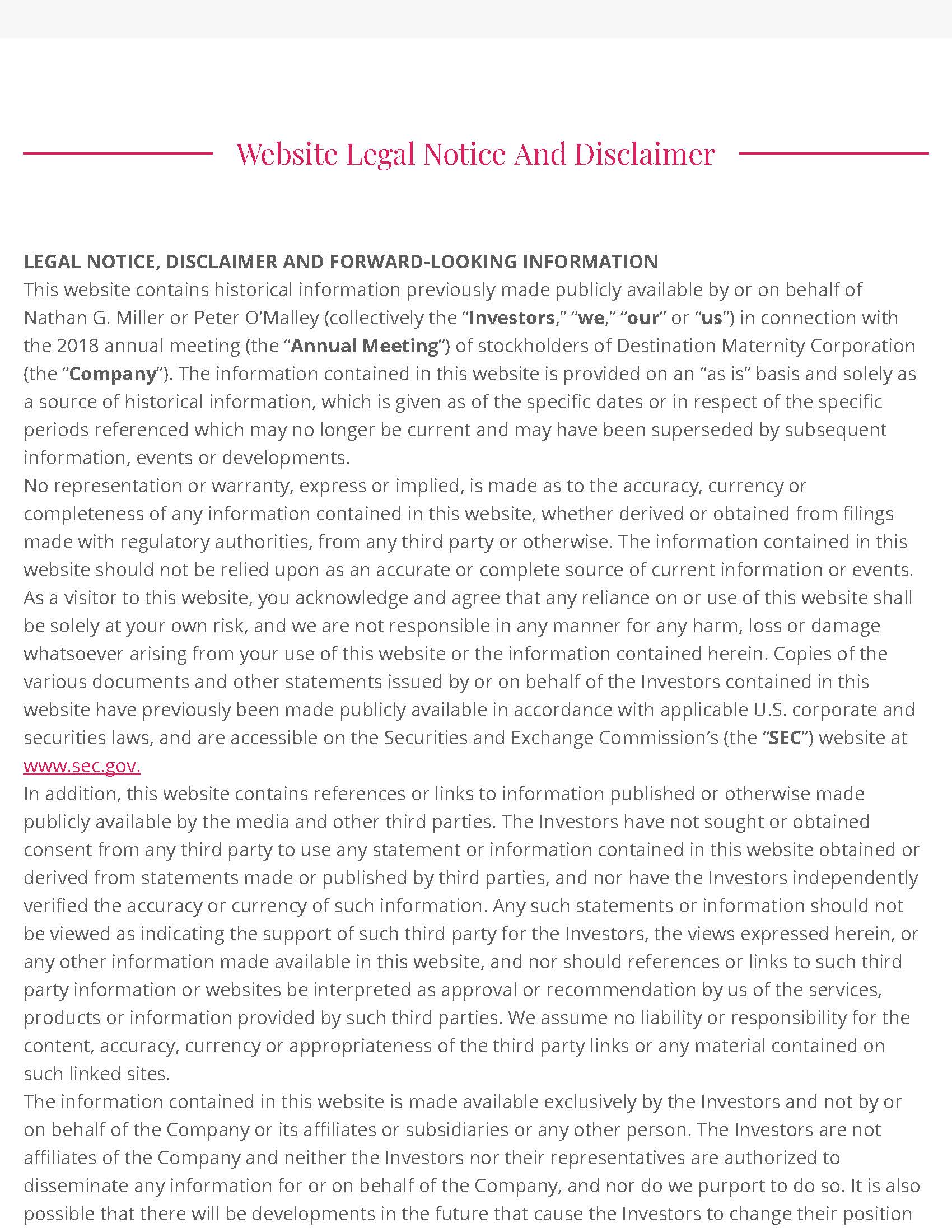 Website Legal Notice And Disclaimer

LEGAL NOTICE, DISCLAIMER AND FORWARD-LOOKING INFORMATION
This website contains historical information previously made publicly available by or on behalf of Nathan G. Miller or Peter O'Malley (collectively the "Investors," "we," "our" or "us") in connection with the 2018 annual meeting (the "Annual Meeting") of stockholders of Destination Maternity Corporation (the "Company"). The information contained in this website is provided on an "as is" basis and solely as a source of historical information, which is given as of the specific dates or in respect of the specific periods referenced which may no longer be current and may have been superseded by subsequent information, events or developments.

No representation or warranty, express or implied, is made as to the accuracy, currency or completeness of any information contained in this website, whether derived or obtained from filings made with regulatory authorities, from any third party or otherwise. The information contained in this website should not be relied upon as an accurate or complete source of current information or events. As a visitor to this website, you acknowledge and agree that any reliance on or use of this website shall be solely at your own risk, and we are not responsible in any manner for any harm, loss or damage whatsoever arising from your use of this website or the information contained herein. Copies of the various documents and other statements issued by or on behalf of the Investors contained in this website have previously been made publicly available in accordance with applicable U.S. corporate and securities laws, and are accessible on the Securities and Exchange Commission's (the "SEC") website at www.sec.gov.

In addition, this website contains references or links to information published or otherwise made publicly available by the media and other third parties. The Investors have not sought or obtained consent from any third party to use any statement or information contained in this website obtained or derived from statements made or published by third parties, and nor have the Investors independently verified the accuracy or currency of such information. Any such statements or information should not be viewed as indicating the support of such third party for the Investors, the views expressed herein, or any other information made available in this website, and nor should references or links to such third party information or websites be interpreted as approval or recommendation by us of the services, products or information provided by such third parties. We assume no liability or responsibility for the content, accuracy, currency or appropriateness of the third party links or any material contained on such linked sites.

The information contained in this website is made available exclusively by the Investors and not by or on behalf of the Company or its affiliates or subsidiaries or any other person. The Investors are not affiliates of the Company and neither the Investors nor their representatives are authorized to disseminate any information for or on behalf of the Company, and nor do we purport to do so. It is also possible that there will be developments in the future that cause the Investors to change their position